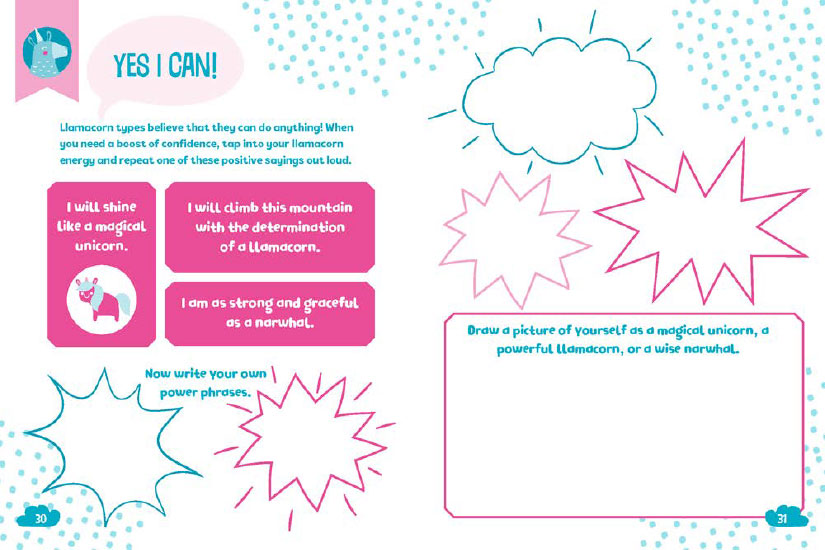 YES I CAN!

Llamacorn types believe that they can do anything! When you need a boost of confidence, tap into your llamacorn energy and repeat one of these positive sayings out loud.

I will shine like a magical unicorn.

I will climb this mountain with the determination of a llamacorn.

I am as strong and graceful as a narwhal.

Now write your own power phrases.

30

Draw a picture of yourself as a magical unicorn, a powerful llamacorn, or a wise narwhal.

31